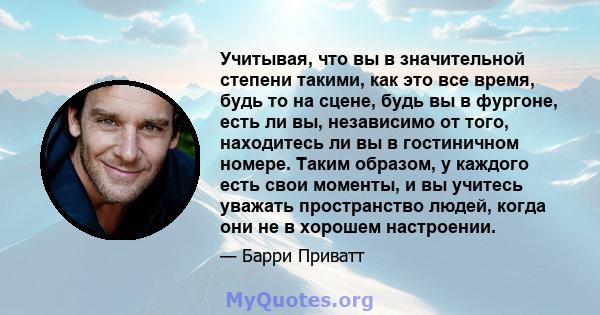 Учитывая, что вы в значительной степени такими, как это все время, будь то на сцене, будь вы в фургоне, есть ли вы, независимо от того, находитесь ли вы в гостиничном номере. Таким образом, у каждого есть свои моменты, и вы учитесь уважать пространство людей, когда они не в хорошем настроении.

— Барри Приватт

MyQuotes.org